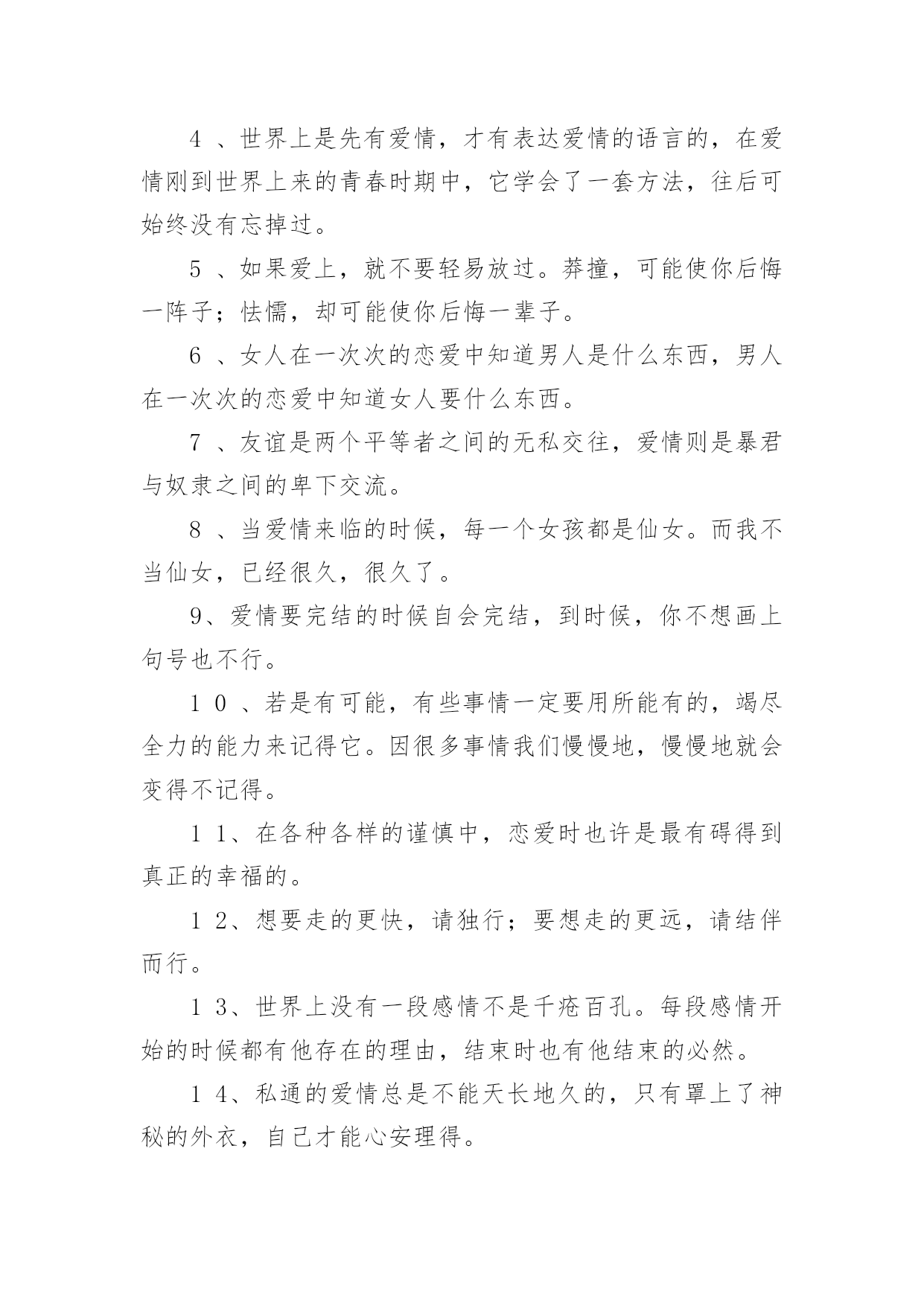 4 、世界上是先有爱情，才有表达爱情的语言的，在爱情刚到世界上来的青春时期中，它学会了一套方法，往后可始终没有忘掉过。

5 、如果爱上，就不要轻易放过。莽撞，可能使你后悔一阵子；怯懦，却可能使你后悔一辈子。

6 、女人在一次次的恋爱中知道男人是什么东西，男人在一次次的恋爱中知道女人要什么东西。

7 、友谊是两个平等者之间的无私交往，爱情则是暴君与奴隶之间的卑下交流。

8 、当爱情来临的时候，每一个女孩都是仙女。而我不当仙女，已经很久，很久了。

9、爱情要完结的时候自会完结，到时候，你不想画上句号也不行。

1 0 、若是有可能，有些事情一定要用所能有的，竭尽全力的能力来记得它。因很多事情我们慢慢地，慢慢地就会变得不记得。

1 1、在各种各样的谨慎中，恋爱时也许是最有碍得到真正的幸福的。

1 2、想要走的更快，请独行；要想走的更远，请结伴而行。

1 3、世界上没有一段感情不是千疮百孔。每段感情开始的时候都有他存在的理由，结束时也有他结束的必然。

1 4、私通的爱情总是不能天长地久的，只有罩上了神秘的外衣，自己才能心安理得。